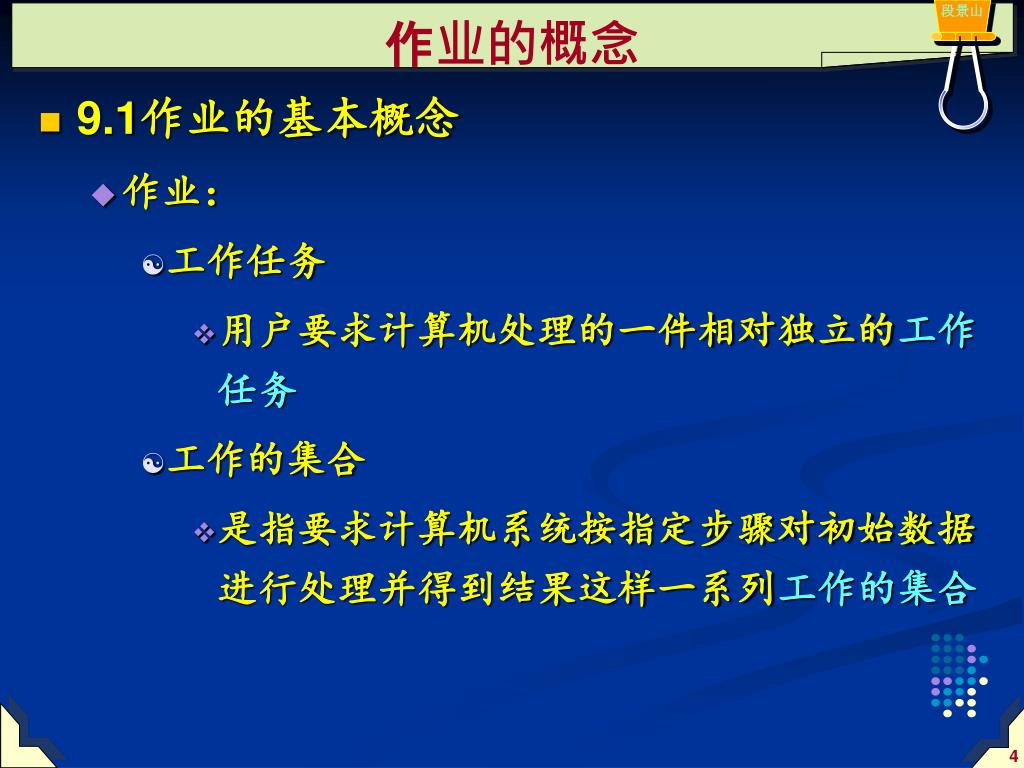 作业的概念

段景山

9.1作业的基本概念

作业：

工作任务

用户要求计算机处理的一件相对独立的工作任务

工作的集合

是指要求计算机系统按指定步骤对初始数据进行处理并得到结果这样一系列工作的集合

4